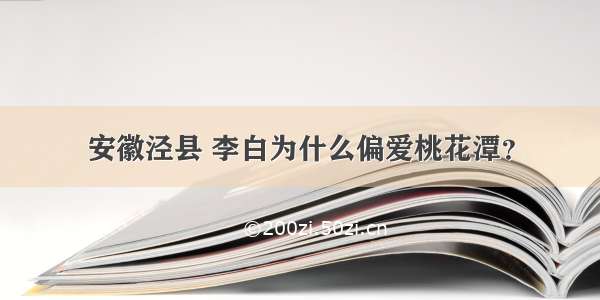 安徽泾县 李白为什么偏爱桃花潭？

©200zi.50zi.cn